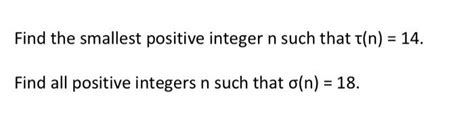 Find the smallest positive integer n such that $\tau(n) = 14$.

Find all positive integers n such that $\sigma(n) = 18$.